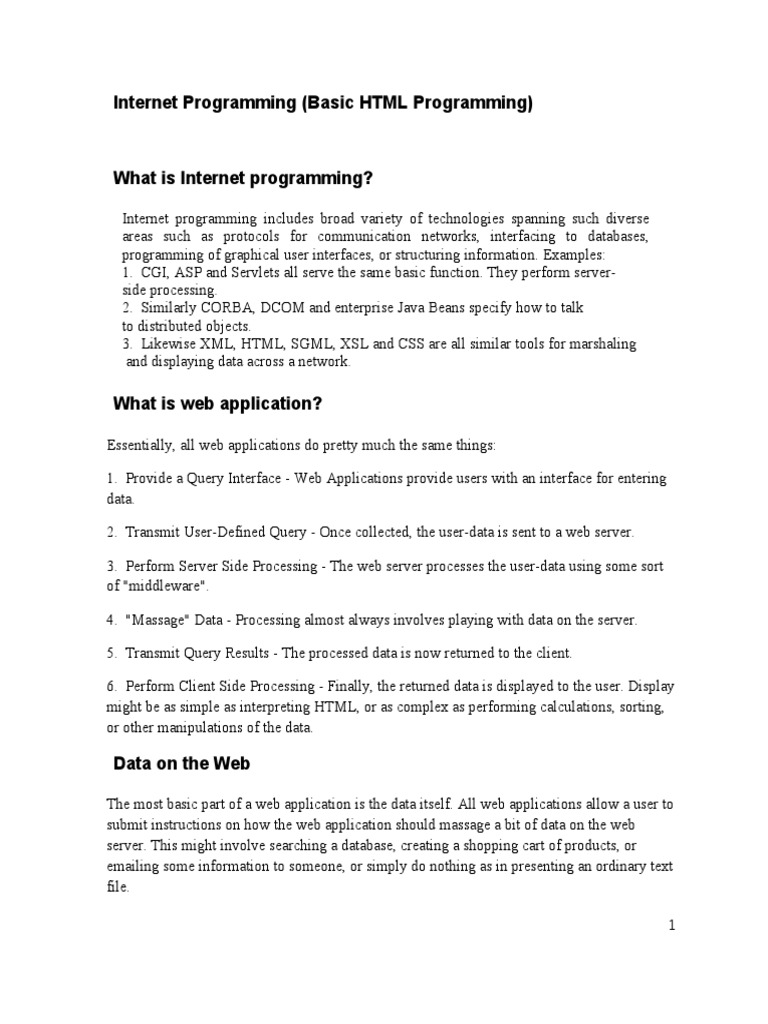 Internet Programming (Basic HTML Programming)

What is Internet programming?

Internet programming includes broad variety of technologies spanning such diverse areas such as protocols for communication networks, interfacing to databases, programming of graphical user interfaces, or structuring information. Examples:
1. CGI, ASP and Servlets all serve the same basic function. They perform server-side processing.
2. Similarly CORBA, DCOM and enterprise Java Beans specify how to talk to distributed objects.
3. Likewise XML, HTML, SGML, XSL and CSS are all similar tools for marshaling and displaying data across a network.

What is web application?

Essentially, all web applications do pretty much the same things:

1. Provide a Query Interface - Web Applications provide users with an interface for entering data.

2. Transmit User-Defined Query - Once collected, the user-data is sent to a web server.

3. Perform Server Side Processing - The web server processes the user-data using some sort of "middleware".

4. "Massage" Data - Processing almost always involves playing with data on the server.

5. Transmit Query Results - The processed data is now returned to the client.

6. Perform Client Side Processing - Finally, the returned data is displayed to the user. Display might be as simple as interpreting HTML, or as complex as performing calculations, sorting, or other manipulations of the data.

Data on the Web

The most basic part of a web application is the data itself. All web applications allow a user to submit instructions on how the web application should massage a bit of data on the web server. This might involve searching a database, creating a shopping cart of products, or emailing some information to someone, or simply do nothing as in presenting an ordinary text file.

1